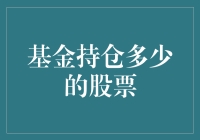 基金持仓多少的股票